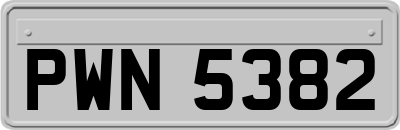 PWN 5382